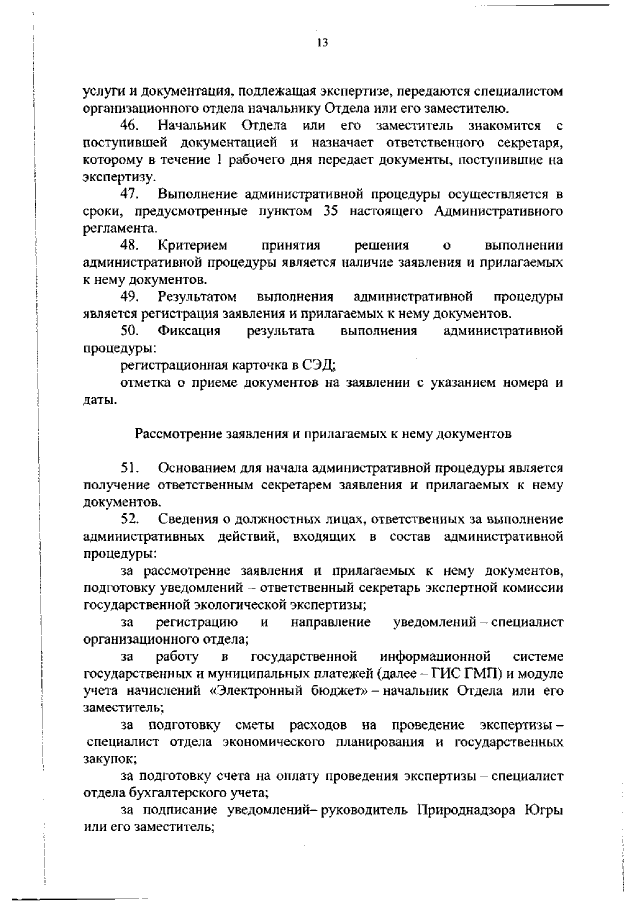 13

услуги и документация, подлежащая экспертизе, передаются специалистом организационного отдела начальнику Отдела или его заместителю.

46. Начальник Отдела или его заместитель знакомится с поступившей документацией и назначает ответственного секретаря, которому в течение 1 рабочего дня передает документы, поступившие на экспертизу.

47. Выполнение административной процедуры осуществляется в сроки, предусмотренные пунктом 35 настоящего Административного регламента.

48. Критерием принятия решения о выполнении административной процедуры является наличие заявления и прилагаемых к нему документов.

49. Результатом выполнения административной процедуры является регистрация заявления и прилагаемых к нему документов.

50. Фиксация результата выполнения административной процедуры:

регистрационная карточка в СЭД;

отметка о приеме документов на заявлении с указанием номера и даты.

Рассмотрение заявления и прилагаемых к нему документов

51. Основанием для начала административной процедуры является получение ответственным секретарем заявления и прилагаемых к нему документов.

52. Сведения о должностных лицах, ответственных за выполнение административных действий, входящих в состав административной процедуры:

за рассмотрение заявления и прилагаемых к нему документов, подготовку уведомлений – ответственный секретарь экспертной комиссии государственной экологической экспертизы;

за регистрацию и направление уведомлений – специалист организационного отдела;

за работу в государственной информационной системе государственных и муниципальных платежей (далее – ГИС ГМП) и модуле учета начислений «Электронный бюджет» – начальник Отдела или его заместитель;

за подготовку сметы расходов на проведение экспертизы – специалист отдела экономического планирования и государственных закупок;

за подготовку счета на оплату проведения экспертизы – специалист отдела бухгалтерского учета;

за подписание уведомлений– руководитель Природнадзора Югры или его заместитель;